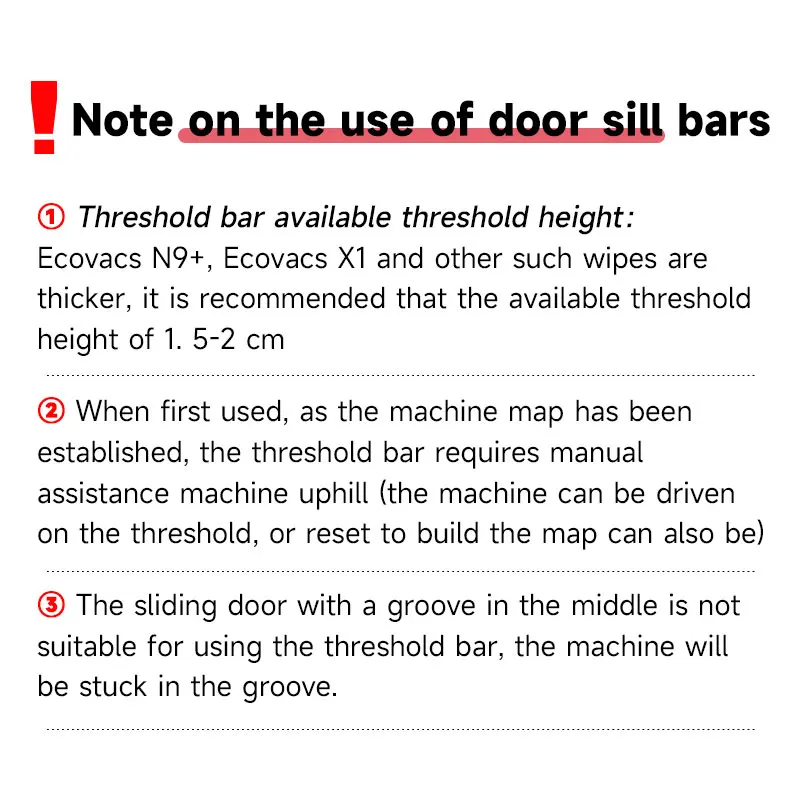 ! Note on the use of door sill bars

① Threshold bar available threshold height:
Ecovacs N9+, Ecovacs X1 and other such wipes are thicker, it is recommended that the available threshold height of 1. 5-2 cm

② When first used, as the machine map has been established, the threshold bar requires manual assistance machine uphill (the machine can be driven on the threshold, or reset to build the map can also be)

③ The sliding door with a groove in the middle is not suitable for using the threshold bar, the machine will be stuck in the groove.